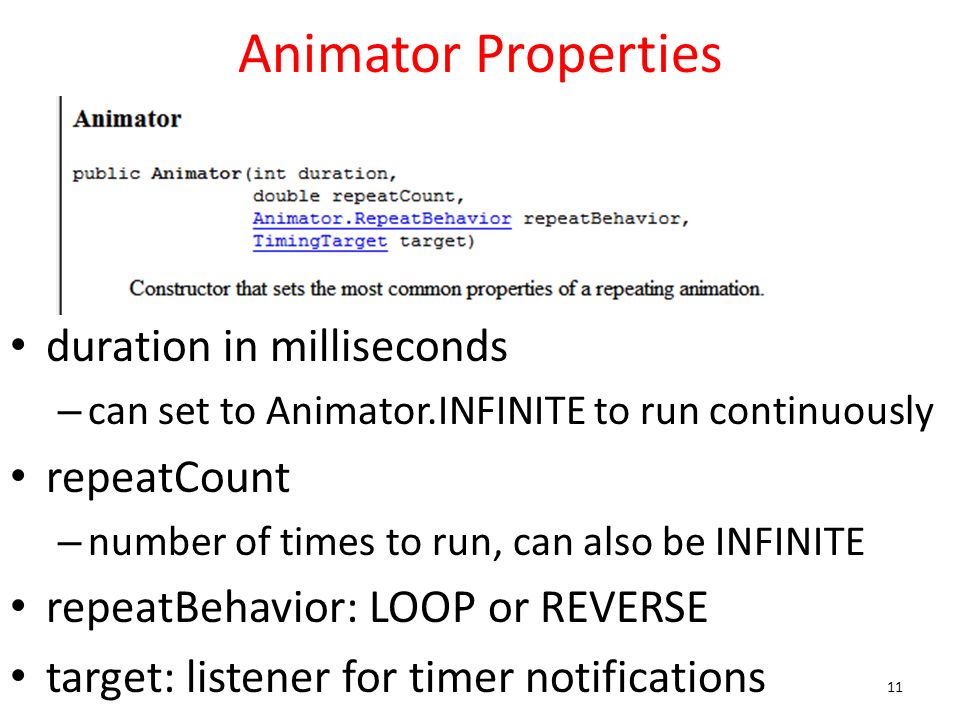 Animator Properties

Animator

public Animator(int duration,
 double repeatCount,
 Animator.RepeatBehavior repeatBehavior,
 TimingTarget target)

Constructor that sets the most common properties of a repeating animation.

• duration in milliseconds
 – can set to Animator.INFINITE to run continuously
• repeatCount
 – number of times to run, can also be INFINITE
• repeatBehavior: LOOP or REVERSE
• target: listener for timer notifications

11